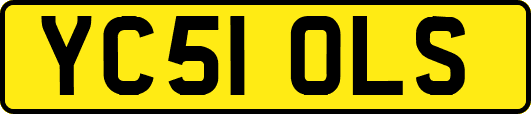 YC51 OLS